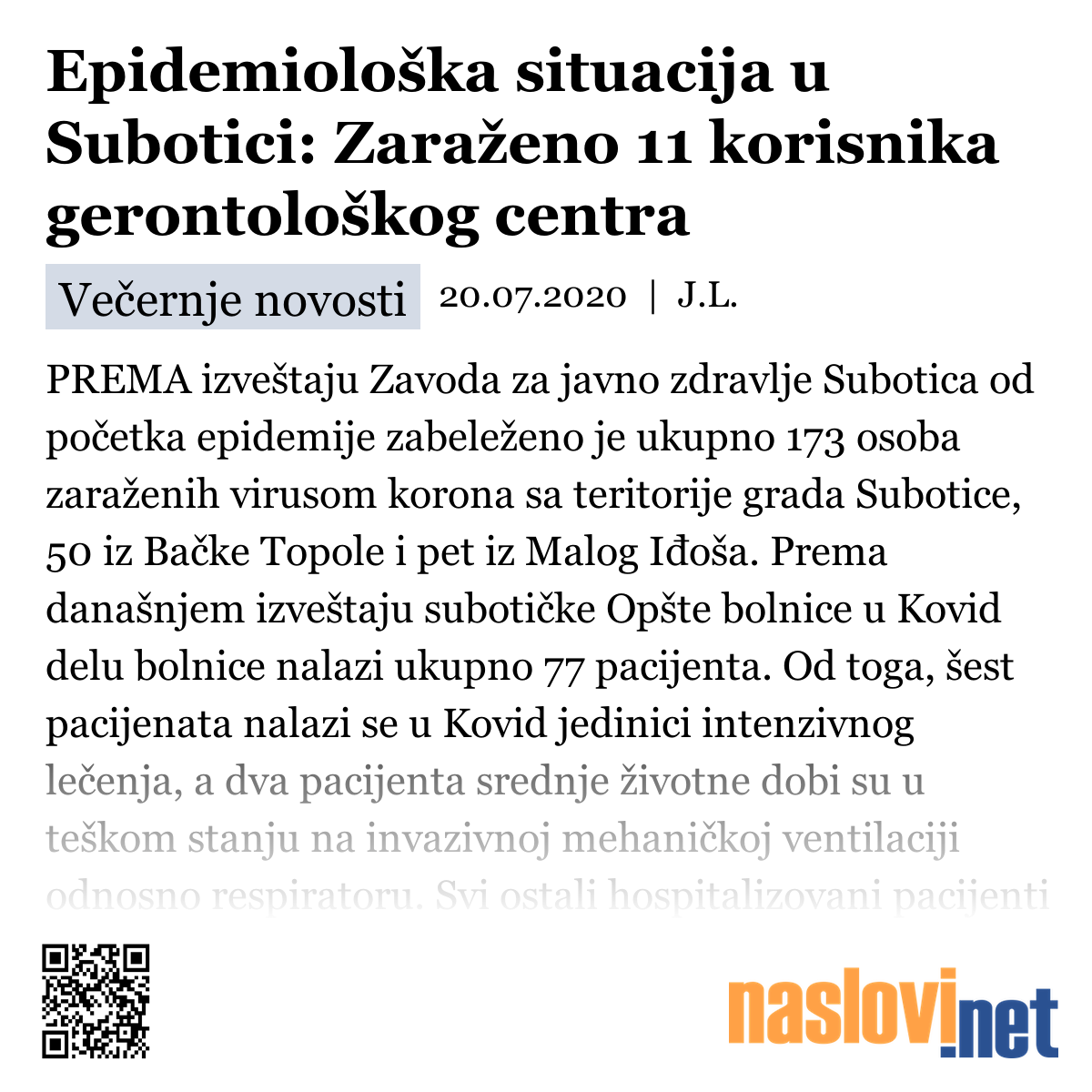 Epidemiološka situacija u Subotici: Zaraženo 11 korisnika gerontološkog centra

Večernje novosti 20.07.2020 | J.L.

PREMA izveštaju Zavoda za javno zdravlje Subotica od početka epidemije zabeleženo je ukupno 173 osoba zaraženih virusom korona sa teritorije grada Subotice, 50 iz Bačke Topole i pet iz Malog Iđoša. Prema današnjem izveštaju subotičke Opšte bolnice u Kovid delu bolnice nalazi ukupno 77 pacijenta. Od toga, šest pacijenata nalazi se u Kovid jedinici intenzivnog lečenja, a dva pacijenta srednje životne dobi su u teškom stanju na invazivnoj mehaničkoj ventilaciji odnosno respiratoru. Svi ostali hospitalizovani pacijenti

naslovi.net